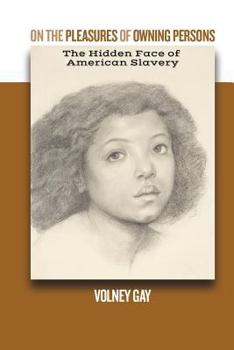 ON THE PLEASURES OF OWNING PERSONS

The Hidden Face of American Slavery

VOLNEY GAY